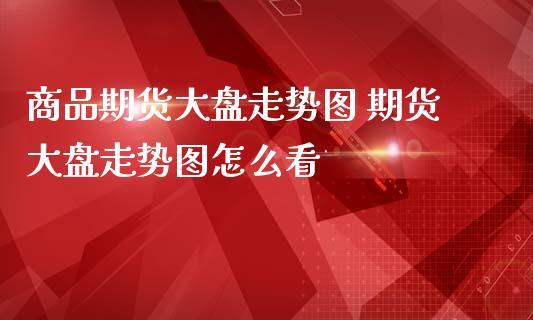 商品期货大盘走势图 期货大盘走势图怎么看